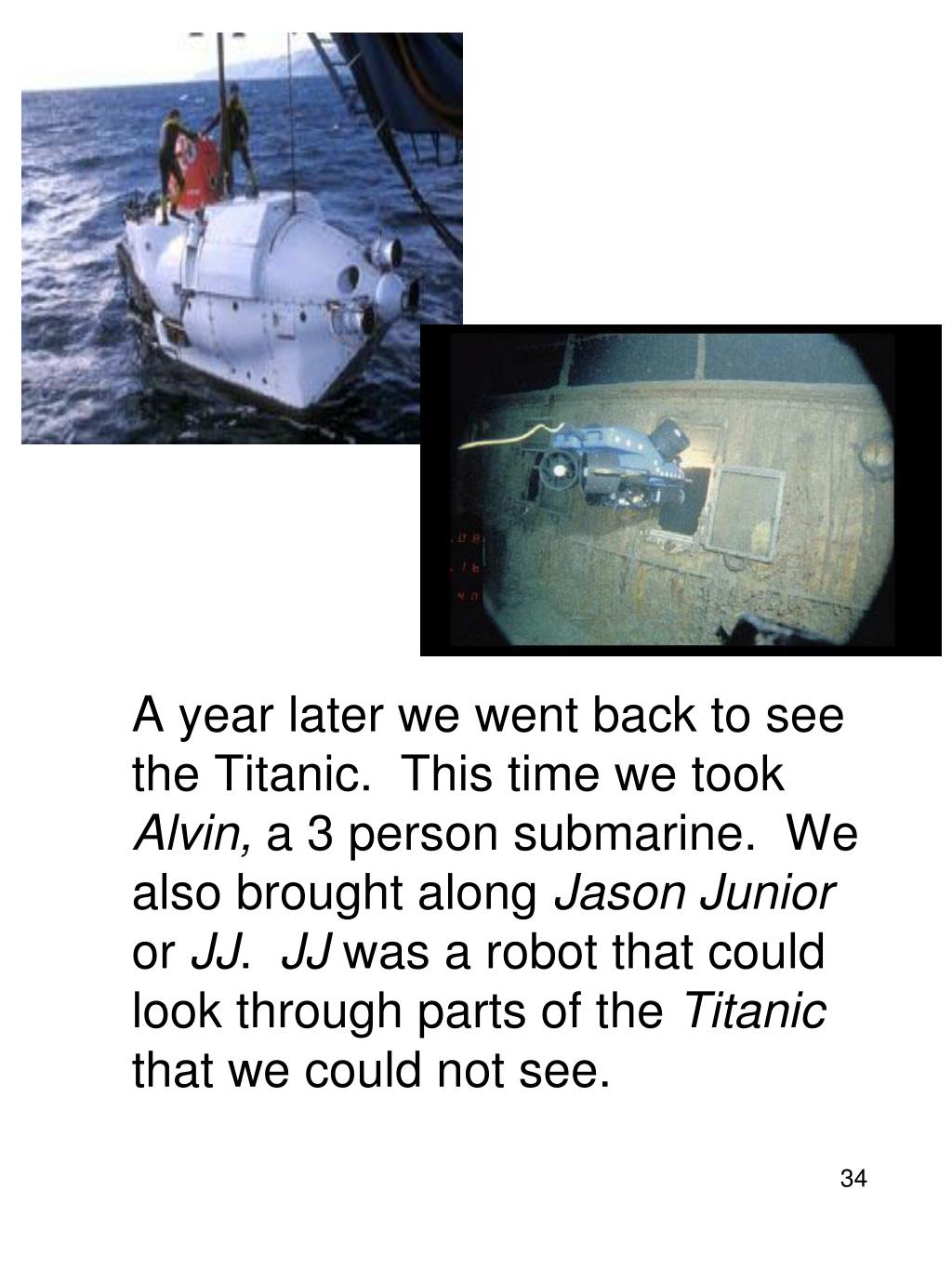 A year later we went back to see the Titanic.  This time we took Alvin, a 3 person submarine.  We also brought along Jason Junior or JJ.  JJ was a robot that could look through parts of the Titanic that we could not see.

34